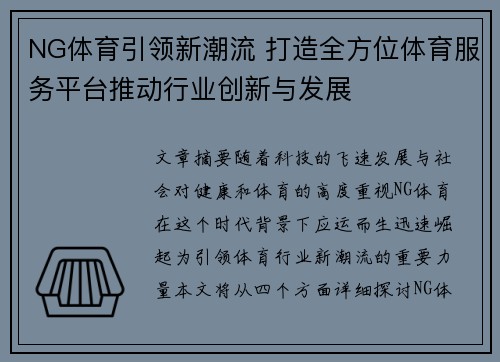 NG体育引领新潮流 打造全方位体育服务平台推动行业创新与发展

文章摘要随着科技的飞速发展与社会对健康和体育的高度重视NG体育在这个时代背景下应运而生迅速崛起为引领体育行业新潮流的重要力量本文将从四个方面详细探讨NG体